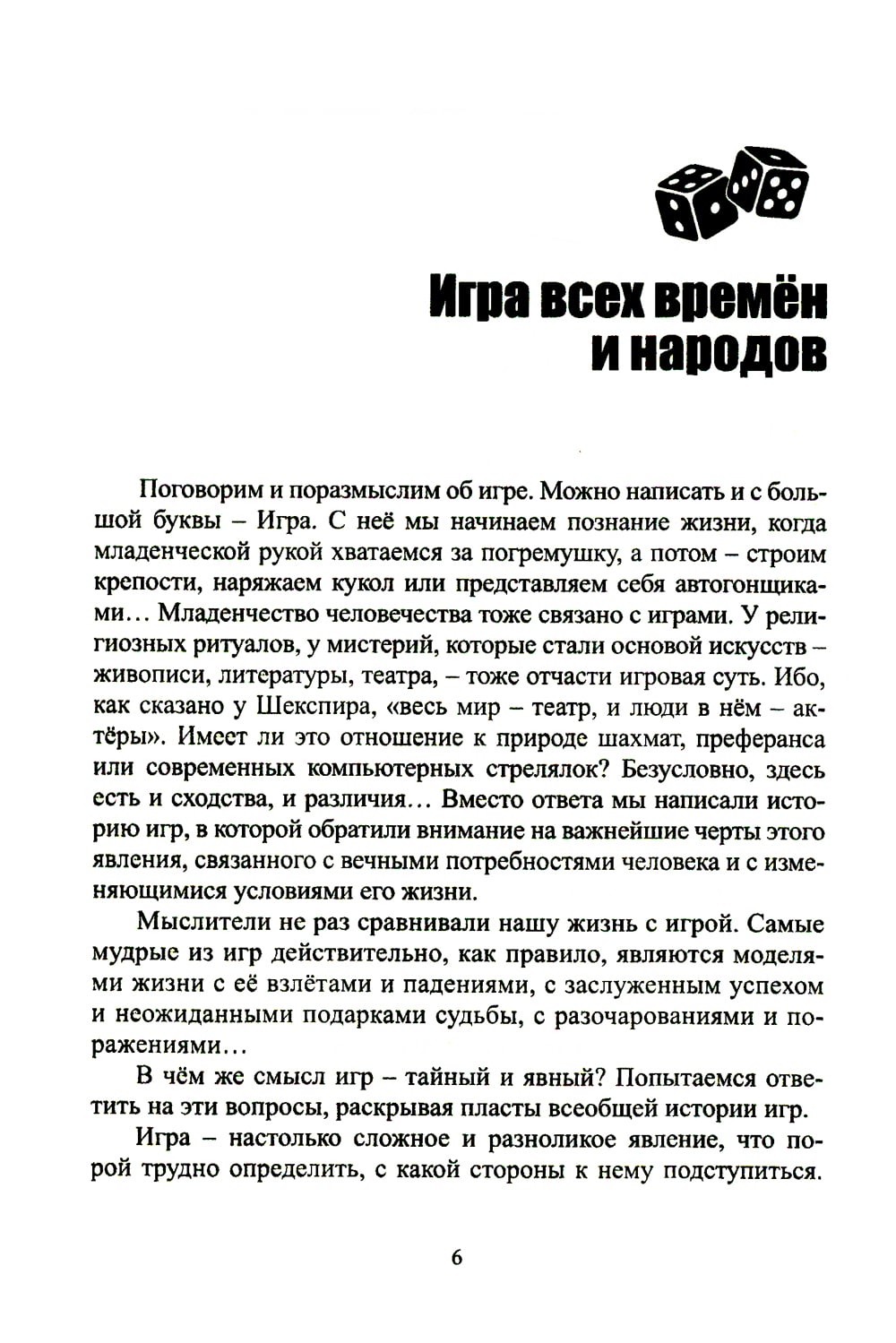 Игра всех времён и народов

Поговорим и поразмыслим об игре. Можно написать и с большой буквы – Игра. С неё мы начинаем познание жизни, когда младенческой рукой хватаемся за погремушку, а потом – строим крепости, наряжаем кукол или представляем себя автогонщиками… Младенчество человечества тоже связано с играми. У религиозных ритуалов, у мистерий, которые стали основой искусств – живописи, литературы, театра, – тоже отчасти игровая суть. Ибо, как сказано у Шекспира, «весь мир – театр, и люди в нём – актёры». Имеет ли это отношение к природе шахмат, преферанса или современных компьютерных стрелялок? Безусловно, здесь есть и сходства, и различия… Вместо ответа мы написали историю игр, в которой обратили внимание на важнейшие черты этого явления, связанного с вечными потребностями человека и с изменяющимися условиями его жизни.

Мыслители не раз сравнивали нашу жизнь с игрой. Самые мудрые из игр действительно, как правило, являются моделями жизни с её взлётами и падениями, с заслуженным успехом и неожиданными подарками судьбы, с разочарованиями и поражениями…

В чём же смысл игр – тайный и явный? Попытаемся ответить на эти вопросы, раскрывая пласты всеобщей истории игр.

Игра – настолько сложное и разноликое явление, что порой трудно определить, с какой стороны к нему подступиться.

6